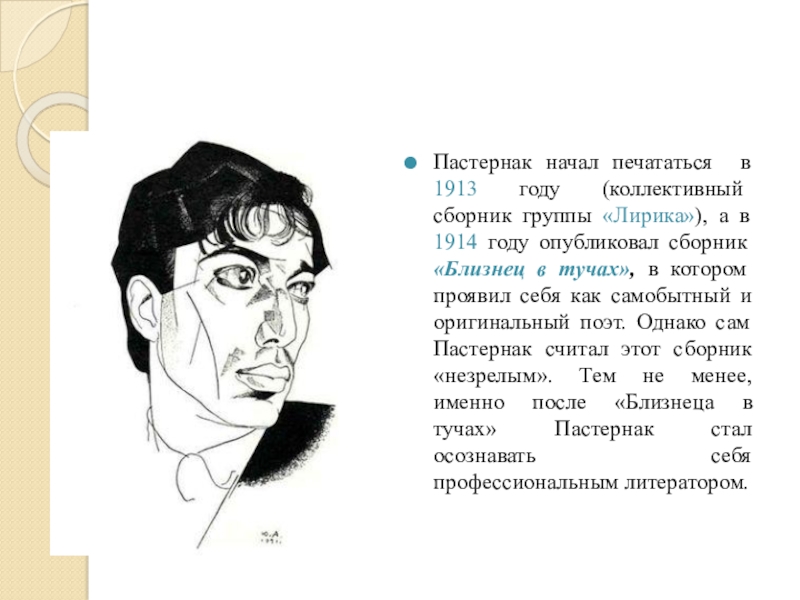 • Пастернак начал печататься в 1913 году (коллективный сборник группы «Лирика»), а в 1914 году опубликовал сборник «Близнец в тучах», в котором проявил себя как самобытный и оригинальный поэт. Однако сам Пастернак считал этот сборник «незрелым». Тем не менее, именно после «Близнеца в тучах» Пастернак стал осознавать себя профессиональным литератором.